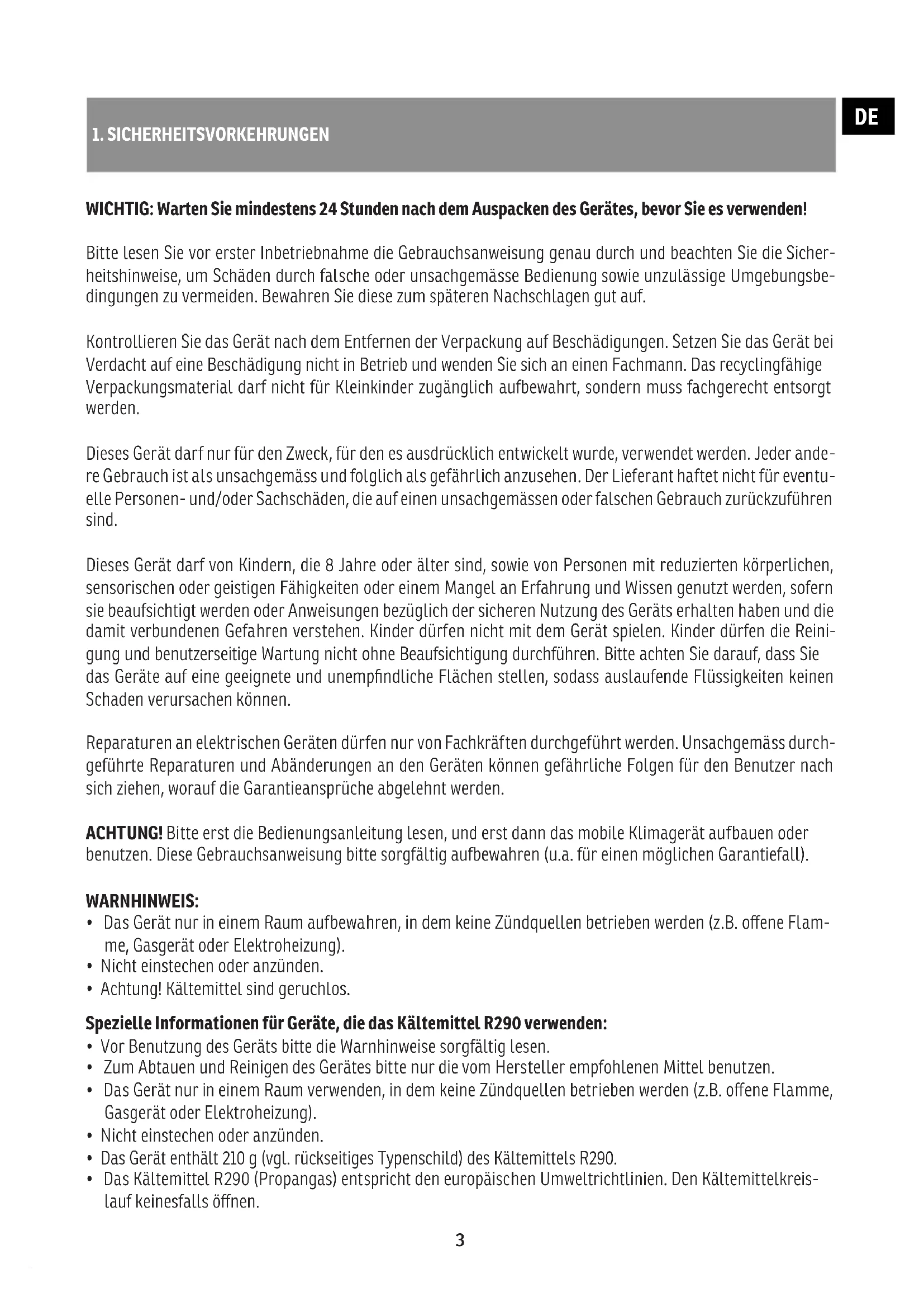 1. SICHERHEITSVORKEHRUNGEN

DE

WICHTIG: Warten Sie mindestens 24 Stunden nach dem Auspacken des Gerätes, bevor Sie es verwenden!

Bitte lesen Sie vor erster Inbetriebnahme die Gebrauchsanweisung genau durch und beachten Sie die Sicherheitshinweise, um Schäden durch falsche oder unsachgemässe Bedienung sowie unzulässige Umgebungsbedingungen zu vermeiden. Bewahren Sie diese zum späteren Nachschlagen gut auf.

Kontrollieren Sie das Gerät nach dem Entfernen der Verpackung auf Beschädigungen. Setzen Sie das Gerät bei Verdacht auf eine Beschädigung nicht in Betrieb und wenden Sie sich an einen Fachmann. Das recyclingfähige Verpackungsmaterial darf nicht für Kleinkinder zugänglich aufbewahrt, sondern muss fachgerecht entsorgt werden.

Dieses Gerät darf nur für den Zweck, für den es ausdrücklich entwickelt wurde, verwendet werden. Jeder andere Gebrauch ist als unsachgemäss und folglich als gefährlich anzusehen. Der Lieferant haftet nicht für eventuelle Personen- und/oder Sachschäden, die auf einen unsachgemässen oder falschen Gebrauch zurückzuführen sind.

Dieses Gerät darf von Kindern, die 8 Jahre oder älter sind, sowie von Personen mit reduzierten körperlichen, sensorischen oder geistigen Fähigkeiten oder einem Mangel an Erfahrung und Wissen genutzt werden, sofern sie beaufsichtigt werden oder Anweisungen bezüglich der sicheren Nutzung des Geräts erhalten haben und die damit verbundenen Gefahren verstehen. Kinder dürfen nicht mit dem Gerät spielen. Kinder dürfen die Reinigung und benutzerseitige Wartung nicht ohne Beaufsichtigung durchführen. Bitte achten Sie darauf, dass Sie das Geräte auf eine geeignete und unempfindliche Flächen stellen, sodass auslaufende Flüssigkeiten keinen Schaden verursachen können.

Reparaturen an elektrischen Geräten dürfen nur von Fachkräften durchgeführt werden. Unsachgemäss durchgeführte Reparaturen und Abänderungen an den Geräten können gefährliche Folgen für den Benutzer nach sich ziehen, worauf die Garantieansprüche abgelehnt werden.

ACHTUNG! Bitte erst die Bedienungsanleitung lesen, und erst dann das mobile Klimagerät aufbauen oder benutzen. Diese Gebrauchsanweisung bitte sorgfältig aufbewahren (u.a. für einen möglichen Garantiefall).

WARNHINWEIS:
• Das Gerät nur in einem Raum aufbewahren, in dem keine Zündquellen betrieben werden (z.B. offene Flamme, Gasgerät oder Elektroheizung).
• Nicht einstechen oder anzünden.
• Achtung! Kältemittel sind geruchlos.

Spezielle Informationen für Geräte, die das Kältemittel R290 verwenden:
• Vor Benutzung des Geräts bitte die Warnhinweise sorgfältig lesen.
• Zum Abtauen und Reinigen des Gerätes bitte nur die vom Hersteller empfohlenen Mittel benutzen.
• Das Gerät nur in einem Raum verwenden, in dem keine Zündquellen betrieben werden (z.B. offene Flamme, Gasgerät oder Elektroheizung).
• Nicht einstechen oder anzünden.
• Das Gerät enthält 210 g (vgl. rückseitiges Typenschild) des Kältemittels R290.
• Das Kältemittel R290 (Propangas) entspricht den europäischen Umweltrichtlinien. Den Kältemittelkreislauf keinesfalls öffnen.

3